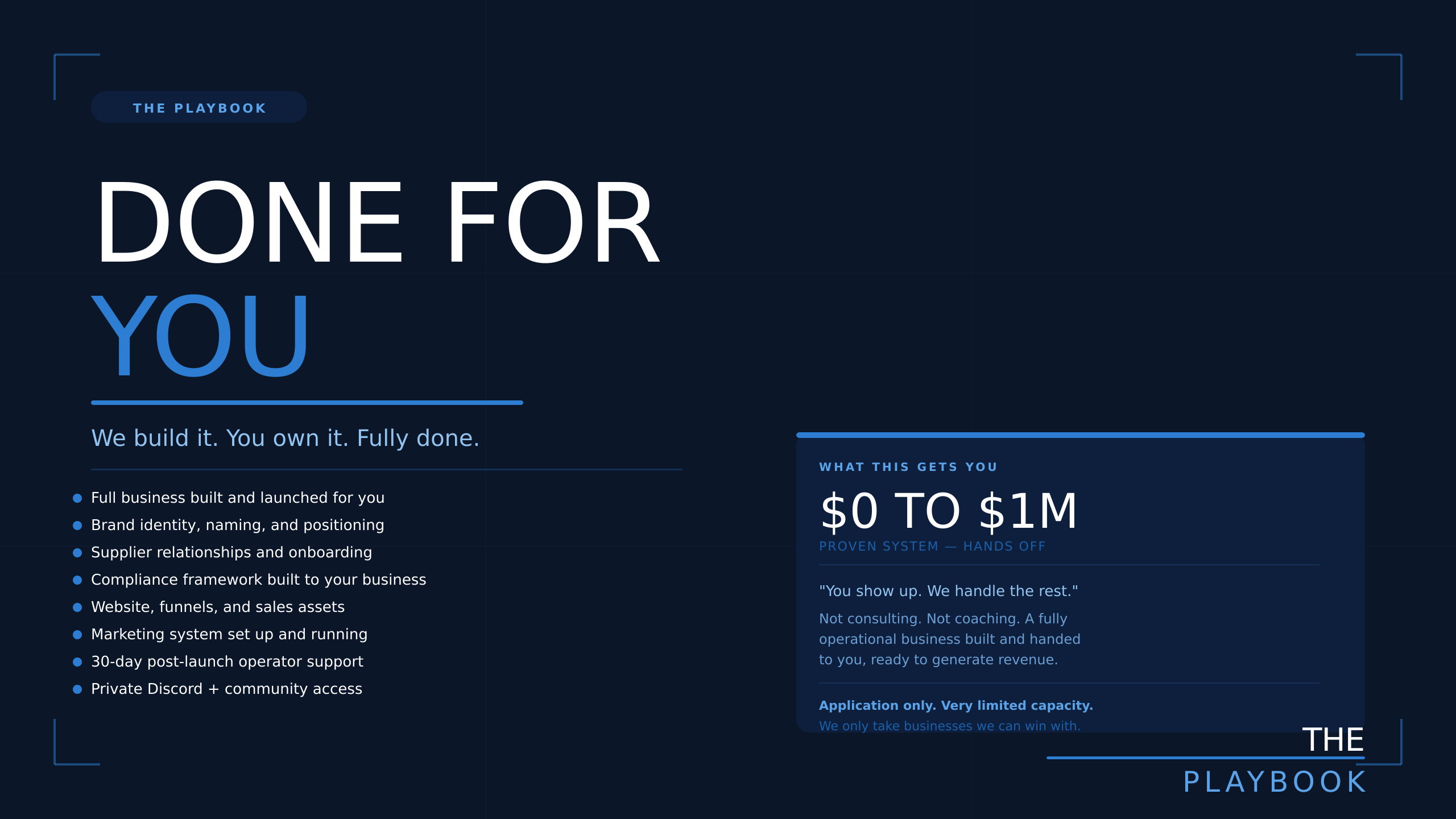 THE PLAYBOOK

DONE FOR
YOU

We build it. You own it. Fully done.

• Full business built and launched for you
• Brand identity, naming, and positioning
• Supplier relationships and onboarding
• Compliance framework built to your business
• Website, funnels, and sales assets
• Marketing system set up and running
• 30-day post-launch operator support
• Private Discord + community access

WHAT THIS GETS YOU

$0 TO $1M

PROVEN SYSTEM — HANDS OFF

"You show up. We handle the rest."

Not consulting. Not coaching. A fully operational business built and handed to you, ready to generate revenue.

Application only. Very limited capacity.

We only take businesses we can win with.

THE
PLAYBOOK